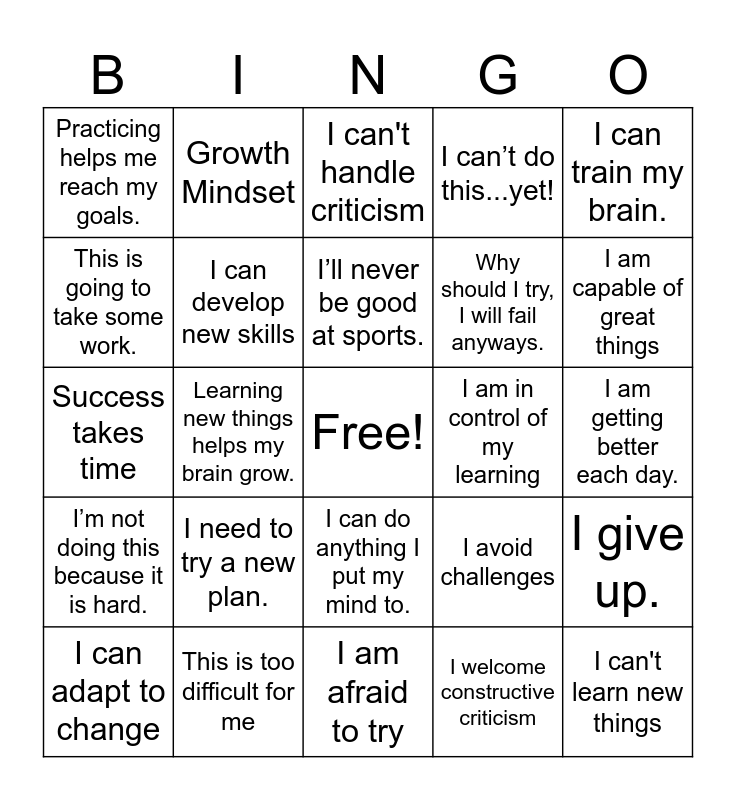 | B | I | N | G | O |
|---|---|---|---|---|
| Practicing helps me reach my goals. | Growth Mindset | I can't handle criticism | I can’t do this...yet! | I can train my brain. |
| This is going to take some work. | I can develop new skills | I’ll never be good at sports. | Why should I try, I will fail anyways. | I am capable of great things |
| Success takes time | Learning new things helps my brain grow. | Free! | I am in control of my learning | I am getting better each day. |
| I’m not doing this because it is hard. | I need to try a new plan. | I can do anything I put my mind to. | I avoid challenges | I give up. |
| I can adapt to change | This is too difficult for me | I am afraid to try | I welcome constructive criticism | I can't learn new things |